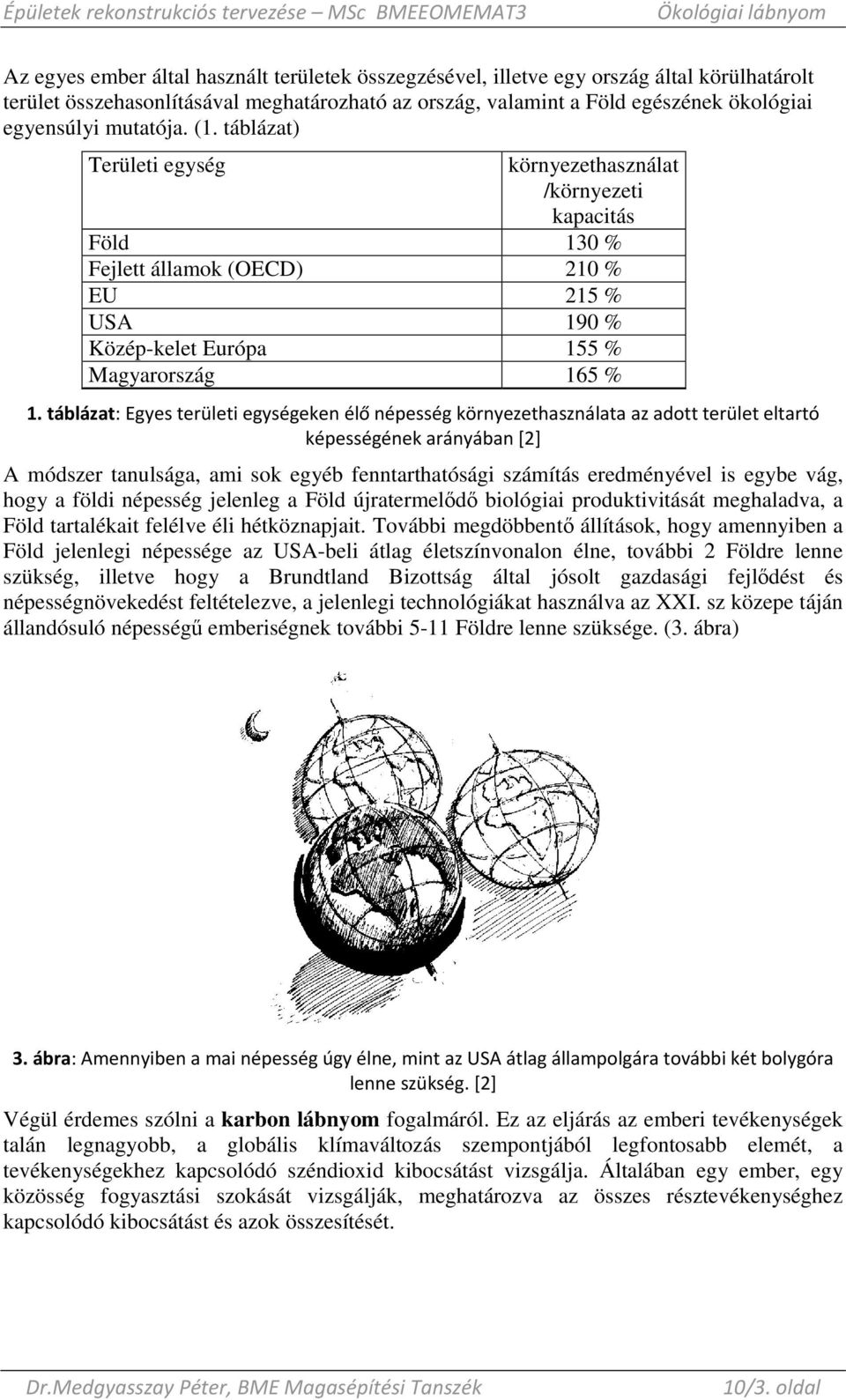 Épületek rekonstrukciós tervezése – MSc BMEEOMEMAT3 Ökológiai lábnyom

Az egyes ember által használt területek összegzésével, illetve egy ország által körülhatárolt terület összehasonlításával meghatározható az ország, valamint a Föld egészének ökológiai egyensúlyi mutatója. (1. táblázat)

| Területi egység | környezethasználat /környezeti kapacitás |
|---|---|
| Föld | 130 % |
| Fejlett államok (OECD) | 210 % |
| EU | 215 % |
| USA | 190 % |
| Közép-kelet Európa | 155 % |
| Magyarország | 165 % |

1. táblázat: Egyes területi egységeken élő népesség környezethasználata az adott terület eltartó képességének arányában [2]

A módszer tanulsága, ami sok egyéb fenntarthatósági számítás eredményével is egybe vág, hogy a földi népesség jelenleg a Föld újratermelődő biológiai produktivitását meghaladva, a Föld tartalékait felélve éli hétköznapjait. További megdöbbentő állítások, hogy amennyiben a Föld jelenlegi népessége az USA-beli átlag életszínvonalon élne, további 2 Földre lenne szükség, illetve hogy a Brundtland Bizottság által jósolt gazdasági fejlődést és népességnövekedést feltételezve, a jelenlegi technológiákat használva az XXI. sz közepe táján állandósuló népességű emberiségnek további 5-11 Földre lenne szüksége. (3. ábra)

3. ábra: Amennyiben a mai népesség úgy élne, mint az USA átlag állampolgára további két bolygóra lenne szükség. [2]

Végül érdemes szólni a karbon lábnyom fogalmáról. Ez az eljárás az emberi tevékenységek talán legnagyobb, a globális klímaváltozás szempontjából legfontosabb elemét, a tevékenységekhez kapcsolódó széndioxid kibocsátást vizsgálja. Általában egy ember, egy közösség fogyasztási szokását vizsgálják, meghatározva az összes résztevékenységhez kapcsolódó kibocsátást és azok összesítését.

Dr.Medgyasszay Péter, BME Magasépítési Tanszék 10/3. oldal